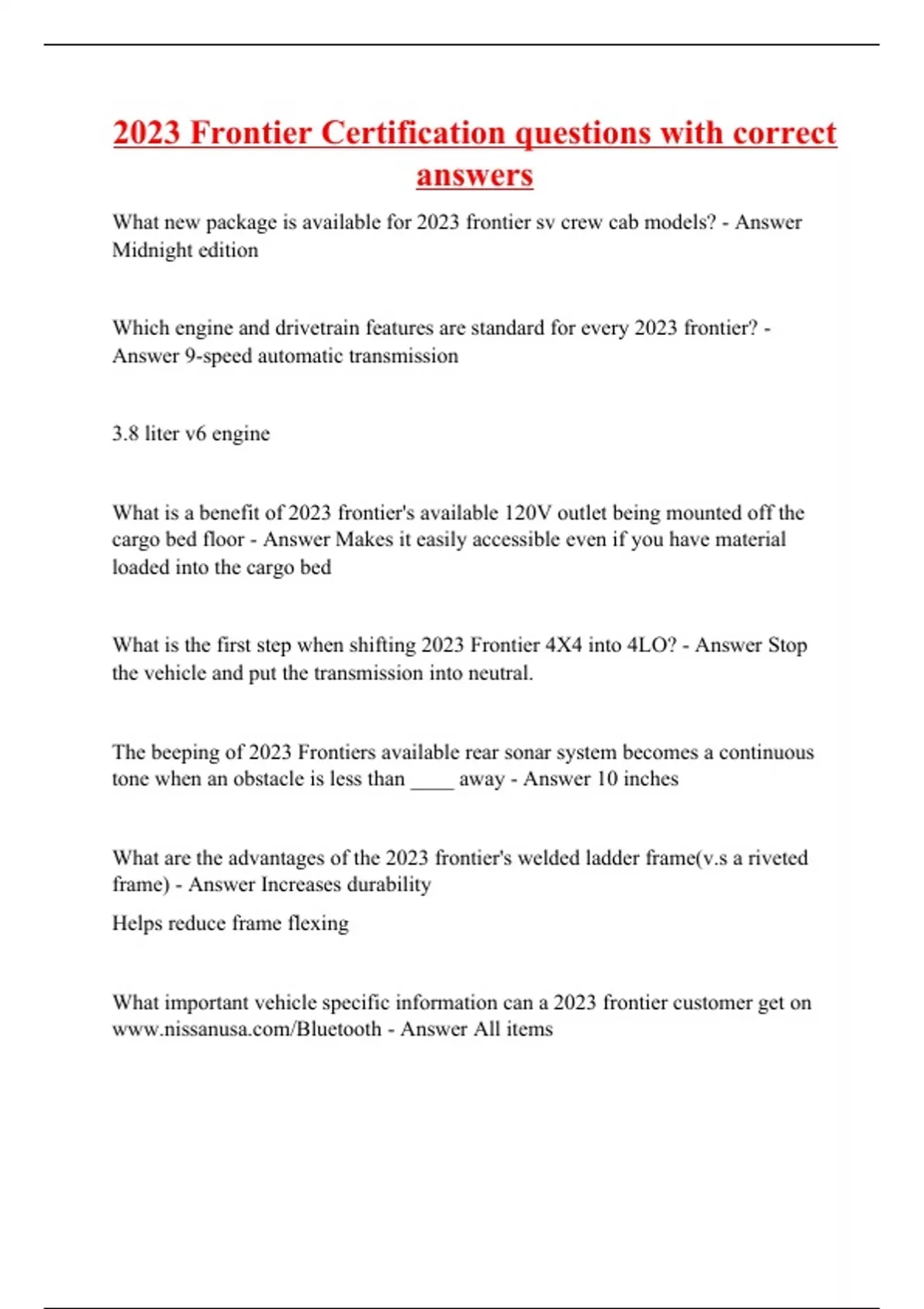 2023 Frontier Certification questions with correct answers

What new package is available for 2023 frontier sv crew cab models? - Answer Midnight edition

Which engine and drivetrain features are standard for every 2023 frontier? - Answer 9-speed automatic transmission

3.8 liter v6 engine

What is a benefit of 2023 frontier's available 120V outlet being mounted off the cargo bed floor - Answer Makes it easily accessible even if you have material loaded into the cargo bed

What is the first step when shifting 2023 Frontier 4X4 into 4LO? - Answer Stop the vehicle and put the transmission into neutral.

The beeping of 2023 Frontiers available rear sonar system becomes a continuous tone when an obstacle is less than ____ away - Answer 10 inches

What are the advantages of the 2023 frontier's welded ladder frame(v.s a riveted frame) - Answer Increases durability

Helps reduce frame flexing

What important vehicle specific information can a 2023 frontier customer get on www.nissanusa.com/Bluetooth - Answer All items